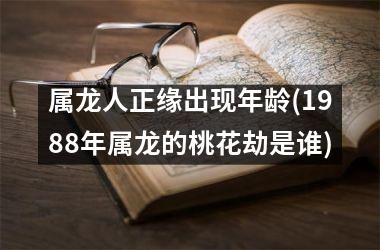 属龙人正缘出现年龄(1988年属龙的桃花劫是谁)